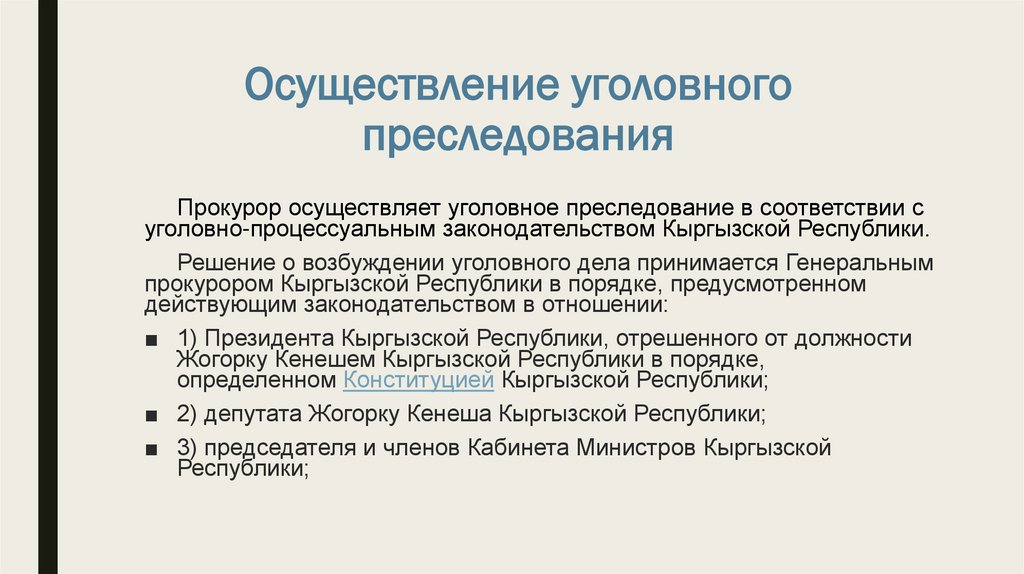 Осуществление уголовного преследования

Прокурор осуществляет уголовное преследование в соответствии с уголовно-процессуальным законодательством Кыргызской Республики.

Решение о возбуждении уголовного дела принимается Генеральным прокурором Кыргызской Республики в порядке, предусмотренном действующим законодательством в отношении:

■ 1) Президента Кыргызской Республики, отрешенного от должности Жогорку Кенешем Кыргызской Республики в порядке, определенном Конституцией Кыргызской Республики;

■ 2) депутата Жогорку Кенеша Кыргызской Республики;

■ 3) председателя и членов Кабинета Министров Кыргызской Республики;